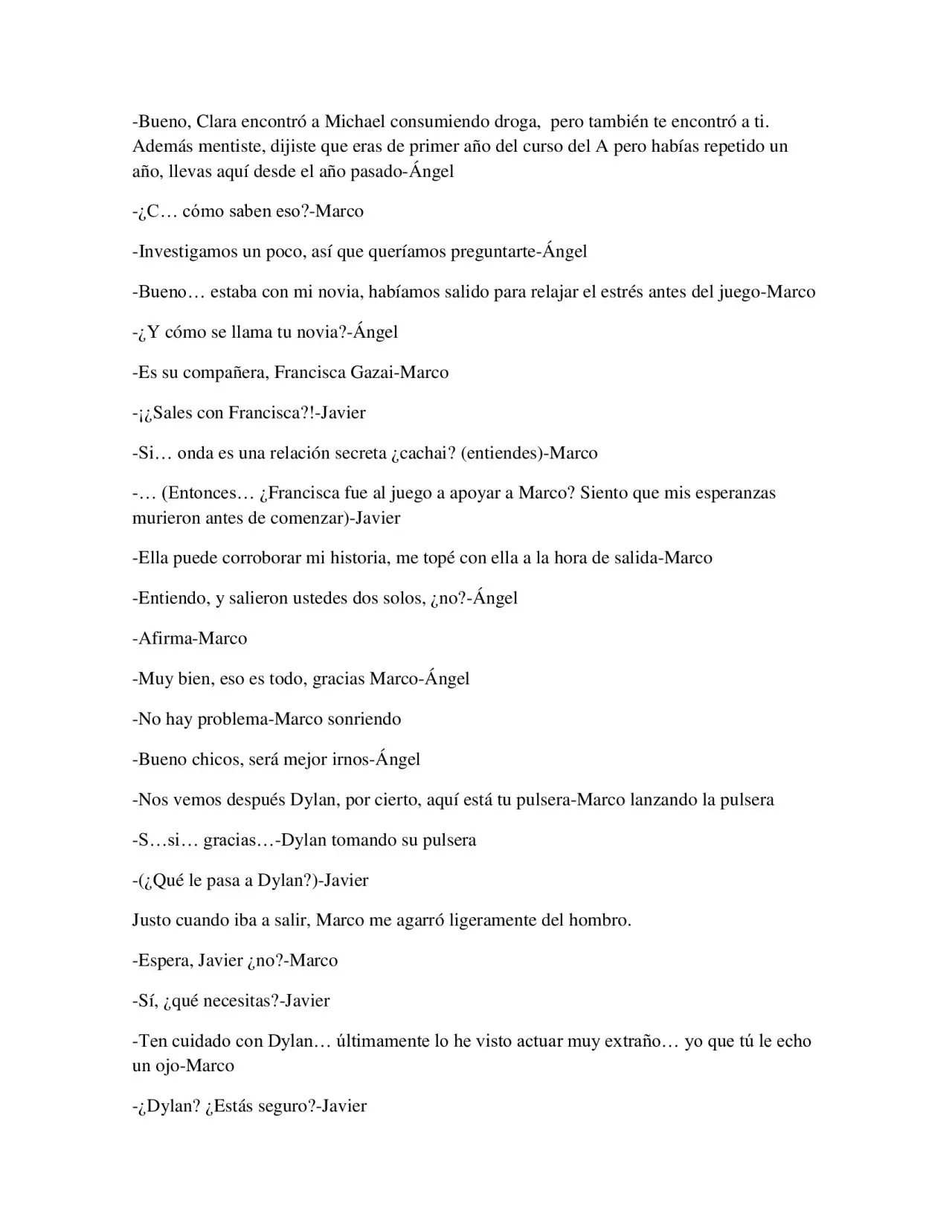 -Bueno, Clara encontró a Michael consumiendo droga, pero también te encontró a ti. Además mentiste, dijiste que eras de primer año del curso del A pero habías repetido un año, llevas aquí desde el año pasado-Ángel

-¿C… cómo saben eso?-Marco

-Investigamos un poco, así que queríamos preguntarte-Ángel

-Bueno… estaba con mi novia, habíamos salido para relajar el estrés antes del juego-Marco

-¿Y cómo se llama tu novia?-Ángel

-Es su compañera, Francisca Gazai-Marco

-¡¿Sales con Francisca?!-Javier

-Si… onda es una relación secreta ¿cachai? (entiendes)-Marco

-… (Entonces… ¿Francisca fue al juego a apoyar a Marco? Siento que mis esperanzas murieron antes de comenzar)-Javier

-Ella puede corroborar mi historia, me topé con ella a la hora de salida-Marco

-Entiendo, y salieron ustedes dos solos, ¿no?-Ángel

-Afirma-Marco

-Muy bien, eso es todo, gracias Marco-Ángel

-No hay problema-Marco sonriendo

-Bueno chicos, será mejor irnos-Ángel

-Nos vemos después Dylan, por cierto, aquí está tu pulsera-Marco lanzando la pulsera

-S…si… gracias…-Dylan tomando su pulsera

-(¿Qué le pasa a Dylan?)-Javier

Justo cuando iba a salir, Marco me agarró ligeramente del hombro.

-Espera, Javier ¿no?-Marco

-Sí, ¿qué necesitas?-Javier

-Ten cuidado con Dylan… últimamente lo he visto actuar muy extraño… yo que tú le echo un ojo-Marco

-¿Dylan? ¿Estás seguro?-Javier